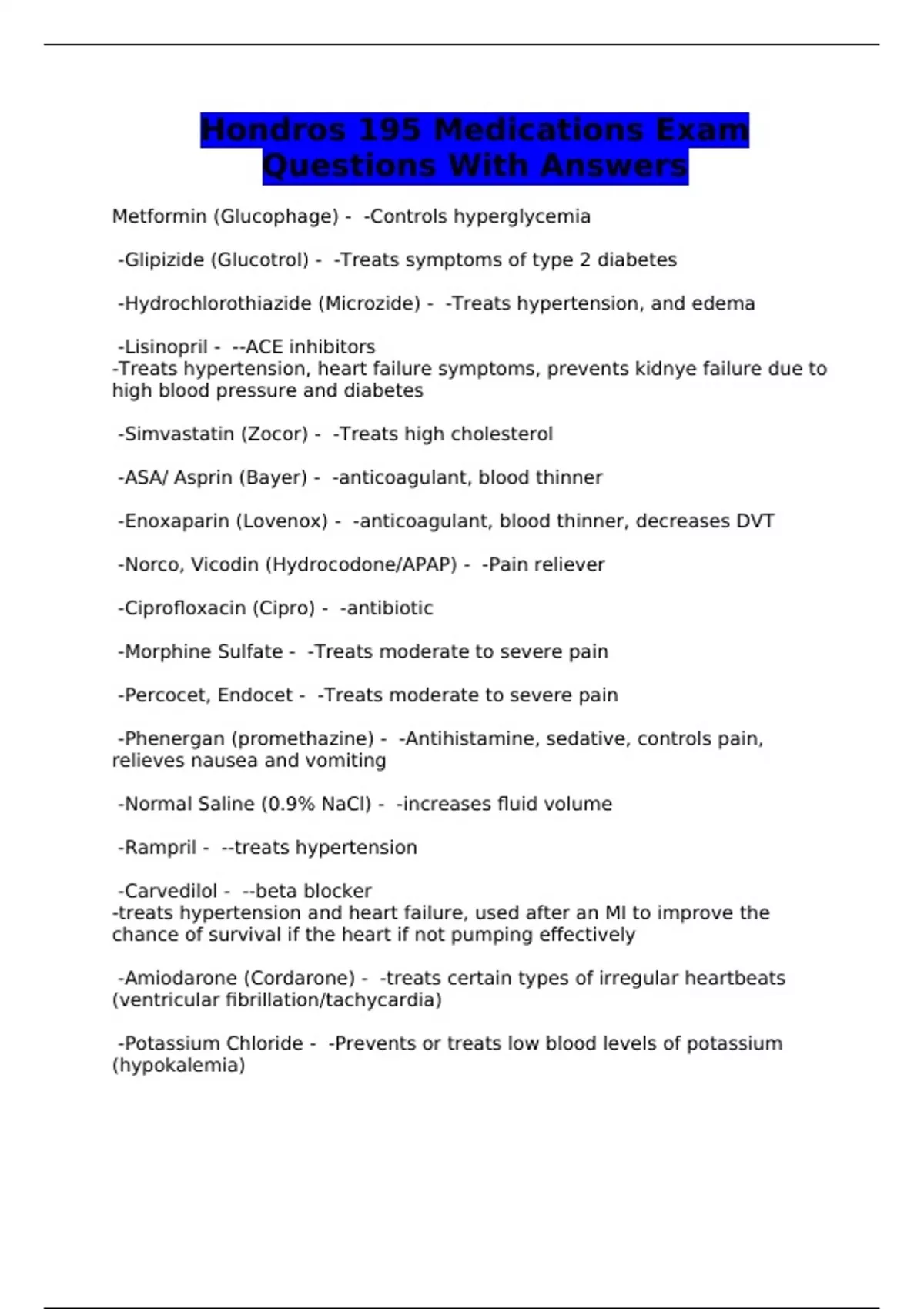 Hondros 195 Medications Exam Questions With Answers

Metformin (Glucophage) - -Controls hyperglycemia

-Glipizide (Glucotrol) - -Treats symptoms of type 2 diabetes

-Hydrochlorothiazide (Microzide) - -Treats hypertension, and edema

-Lisinopril - --ACE inhibitors
-Treats hypertension, heart failure symptoms, prevents kidnye failure due to high blood pressure and diabetes

-Simvastatin (Zocor) - -Treats high cholesterol

-ASA/ Asprin (Bayer) - -anticoagulant, blood thinner

-Enoxaparin (Lovenox) - -anticoagulant, blood thinner, decreases DVT

-Norco, Vicodin (Hydrocodone/APAP) - -Pain reliever

-Ciprofloxacin (Cipro) - -antibiotic

-Morphine Sulfate - -Treats moderate to severe pain

-Percocet, Endocet - -Treats moderate to severe pain

-Phenergan (promethazine) - -Antihistamine, sedative, controls pain, relieves nausea and vomiting

-Normal Saline (0.9% NaCl) - -increases fluid volume

-Rampril - --treats hypertension

-Carvedilol - --beta blocker
-treats hypertension and heart failure, used after an MI to improve the chance of survival if the heart if not pumping effectively

-Amiodarone (Cordarone) - -treats certain types of irregular heartbeats (ventricular fibrillation/tachycardia)

-Potassium Chloride - -Prevents or treats low blood levels of potassium (hypokalemia)